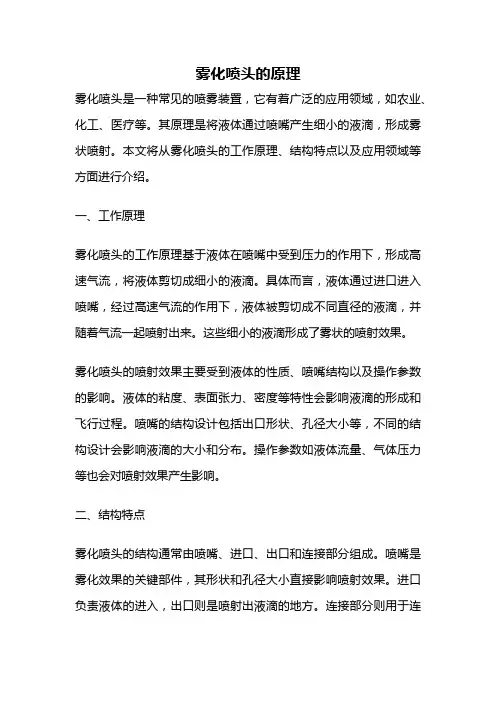 雾化喷头的原理

雾化喷头是一种常见的喷雾装置，它有着广泛的应用领域，如农业、化工、医疗等。其原理是将液体通过喷嘴产生细小的液滴，形成雾状喷射。本文将从雾化喷头的工作原理、结构特点以及应用领域等方面进行介绍。

一、工作原理

雾化喷头的工作原理基于液体在喷嘴中受到压力的作用下，形成高速气流，将液体剪切成细小的液滴。具体而言，液体通过进口进入喷嘴，经过高速气流的作用下，液体被剪切成不同直径的液滴，并随着气流一起喷射出来。这些细小的液滴形成了雾状的喷射效果。

雾化喷头的喷射效果主要受到液体的性质、喷嘴结构以及操作参数的影响。液体的粘度、表面张力、密度等特性会影响液滴的形成和飞行过程。喷嘴的结构设计包括出口形状、孔径大小等，不同的结构设计会影响液滴的大小和分布。操作参数如液体流量、气体压力等也会对喷射效果产生影响。

二、结构特点

雾化喷头的结构通常由喷嘴、进口、出口和连接部分组成。喷嘴是雾化效果的关键部件，其形状和孔径大小直接影响喷射效果。进口负责液体的进入，出口则是喷射出液滴的地方。连接部分则用于连